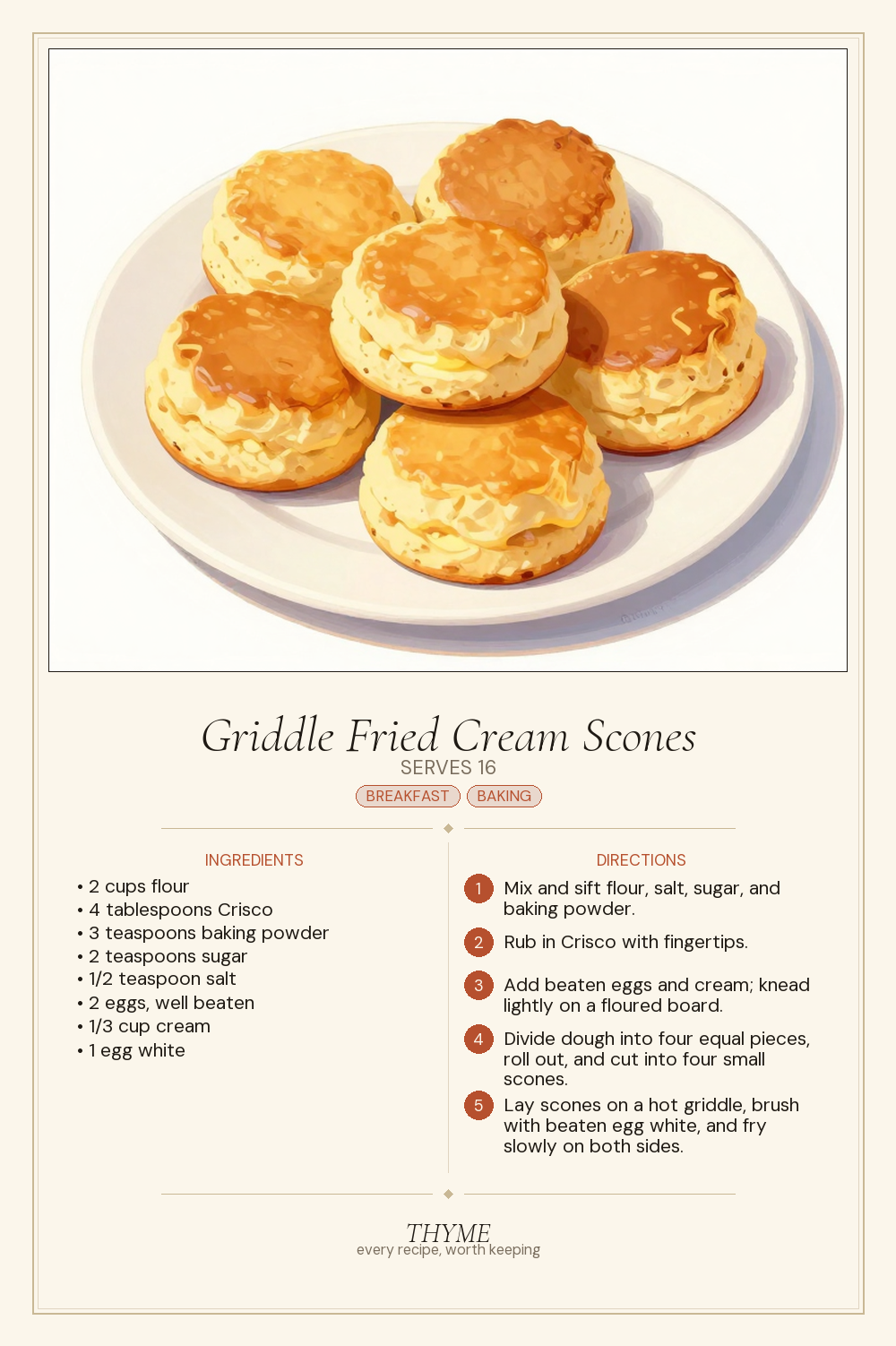 Griddle Fried Cream Scones
SERVES 16
BREAKFAST BAKING

INGREDIENTS
• 2 cups flour
• 4 tablespoons Crisco
• 3 teaspoons baking powder
• 2 teaspoons sugar
• 1/2 teaspoon salt
• 2 eggs, well beaten
• 1/3 cup cream
• 1 egg white

DIRECTIONS
1 Mix and sift flour, salt, sugar, and baking powder.
2 Rub in Crisco with fingertips.
3 Add beaten eggs and cream; knead lightly on a floured board.
4 Divide dough into four equal pieces, roll out, and cut into four small scones.
5 Lay scones on a hot griddle, brush with beaten egg white, and fry slowly on both sides.

THYME
every recipe, worth keeping